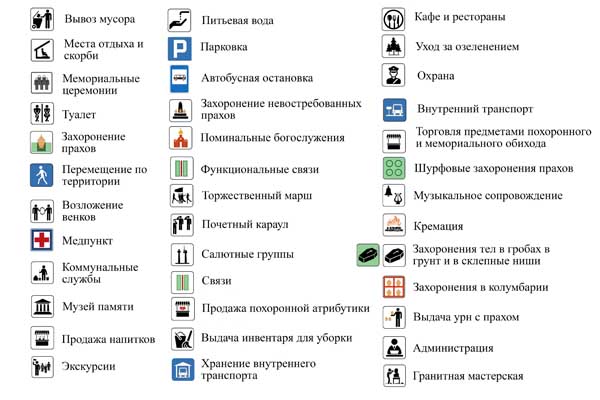 Вывоз мусора

Места отдыха и скорби

Мемориальные церемонии

Туалет

Захоронение прахов

Перемещение по территории

Возложение венков

Медпункт

Коммунальные службы

Музей памяти

Продажа напитков

Экскурсии

Питьевая вода

P

Парковка

Автобусная остановка

Захоронение невостребованных прахов

Поминальные богослужения

Функциональные связи

Торжественный марш

Почетный караул

Салютные группы

Связи

Продажа похоронной атрибутики

Выдача инвентаря для уборки

Хранение внутреннего транспорта

Кафе и рестораны

Уход за озеленением

Охрана

Внутренний транспорт

Торговля предметами похоронного и мемориального обихода

Шурфовые захоронения прахов

Музыкальное сопровождение

Кремация

Захоронения тел в гробах в грунт и в склепные ниши

Захоронения в колумбарии

Выдача урн с прахом

Администрация

Гранитная мастерская